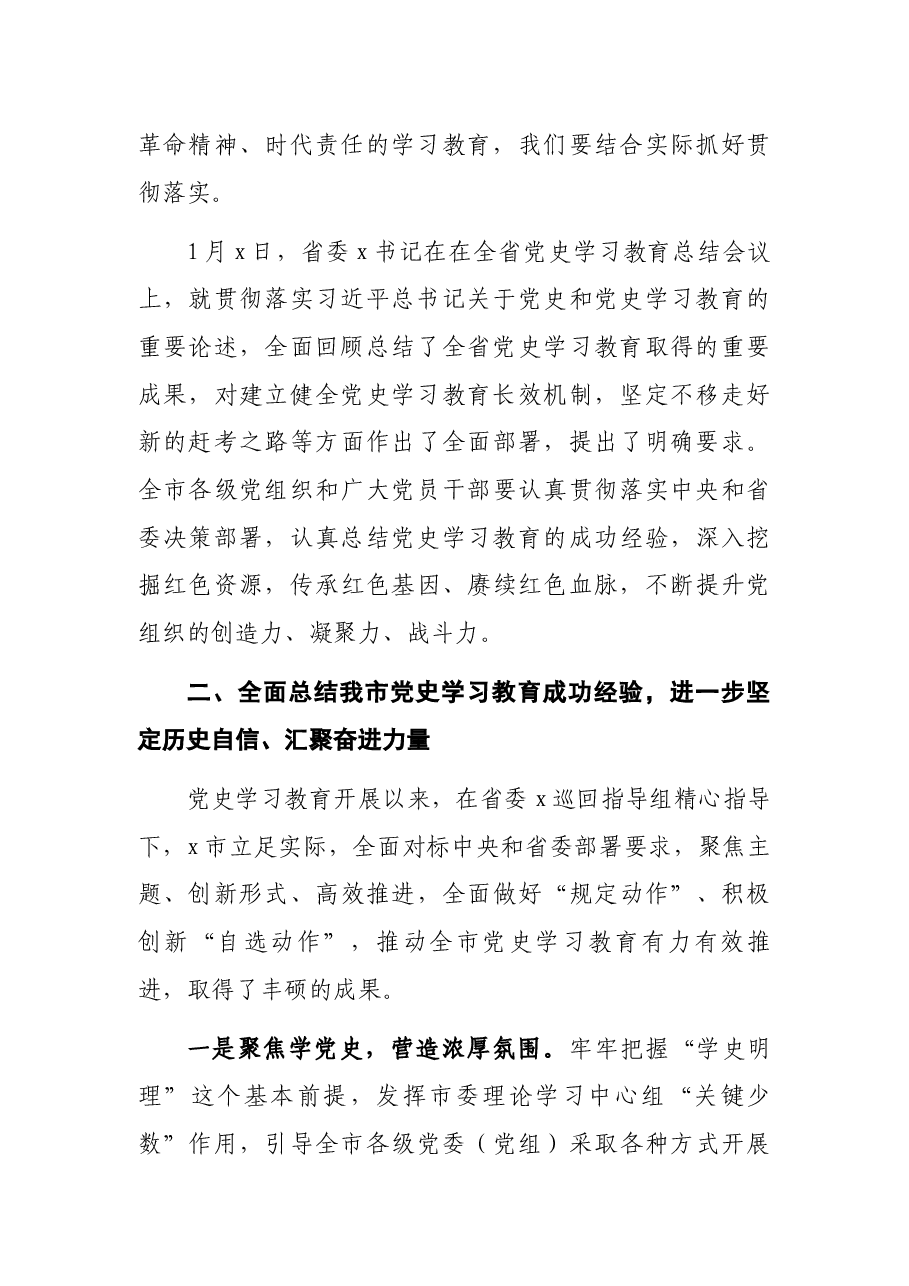 革命精神、时代责任的学习教育，我们要结合实际抓好贯彻落实。

1月x日，省委x书记在在全省党史学习教育总结会议上，就贯彻落实习近平总书记关于党史和党史学习教育的重要论述，全面回顾总结了全省党史学习教育取得的重要成果，对建立健全党史学习教育长效机制，坚定不移走好新的赶考之路等方面作出了全面部署，提出了明确要求。全市各级党组织和广大党员干部要认真贯彻落实中央和省委决策部署，认真总结党史学习教育的成功经验，深入挖掘红色资源，传承红色基因、赓续红色血脉，不断提升党组织的创造力、凝聚力、战斗力。

二、全面总结我市党史学习教育成功经验，进一步坚定历史自信、汇聚奋进力量

党史学习教育开展以来，在省委x巡回指导组精心指导下，x市立足实际，全面对标中央和省委部署要求，聚焦主题、创新形式、高效推进，全面做好“规定动作”、积极创新“自选动作”，推动全市党史学习教育有力有效推进，取得了丰硕的成果。

一是聚焦学党史，营造浓厚氛围。牢牢把握“学史明理”这个基本前提，发挥市委理论学习中心组“关键少数”作用，引导全市各级党委（党组）采取各种方式开展